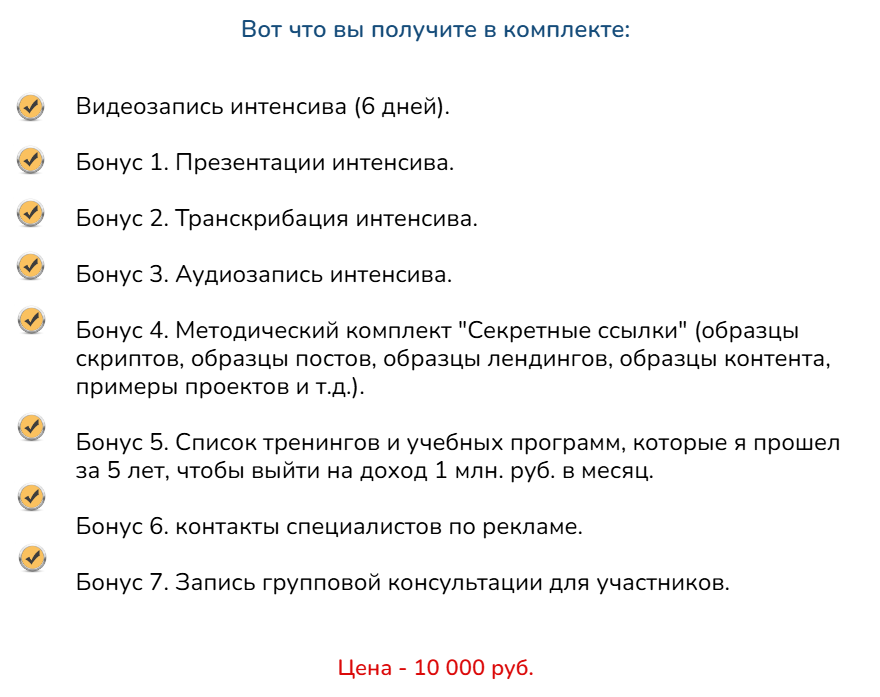 Вот что вы получите в комплекте:

Видеозапись интенсива (6 дней).

Бонус 1. Презентации интенсива.

Бонус 2. Транскрибация интенсива.

Бонус 3. Аудиозапись интенсива.

Бонус 4. Методический комплект "Секретные ссылки" (образцы скриптов, образцы постов, образцы лендингов, образцы контента, примеры проектов и т.д.).

Бонус 5. Список тренингов и учебных программ, которые я прошел за 5 лет, чтобы выйти на доход 1 млн. руб. в месяц.

Бонус 6. контакты специалистов по рекламе.

Бонус 7. Запись групповой консультации для участников.

Цена - 10 000 руб.